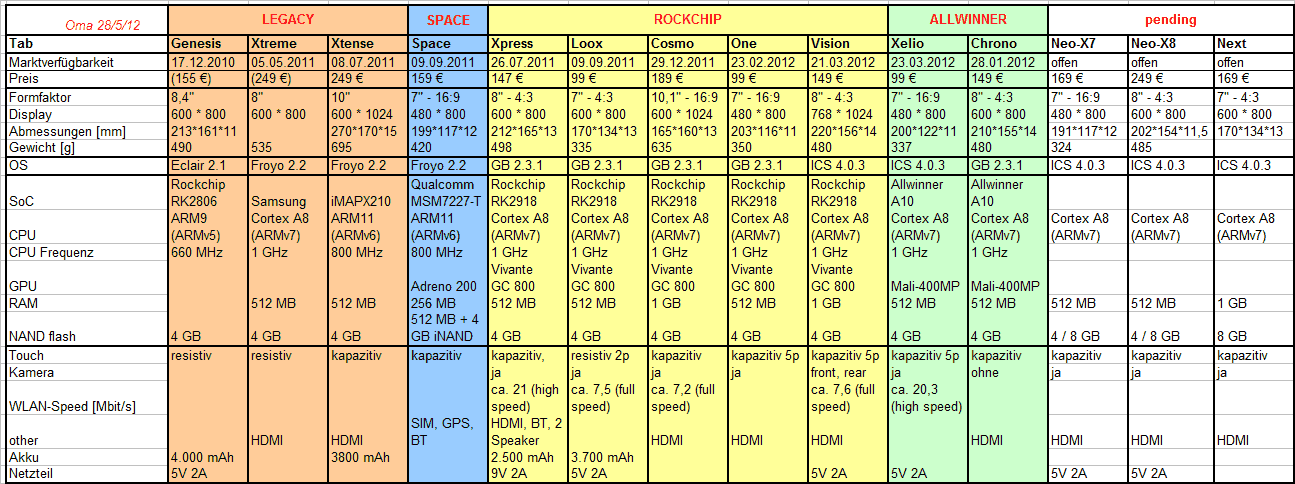 | Oma 28/5/12 | LEGACY | | | SPACE | ROCKCHIP | | | | | ALLWINNER | | pending | | |
|---|---|---|---|---|---|---|---|---|---|---|---|---|---|---|
| Tab | Genesis | Xtreme | Xtense | Space | Xpress | Loox | Cosmo | One | Vision | Xelio | Chrono | Neo-X7 | Neo-X8 | Next |
| Marktverfügbarkeit | 17.12.2010 | 05.05.2011 | 08.07.2011 | 09.09.2011 | 26.07.2011 | 09.09.2011 | 29.12.2011 | 23.02.2012 | 21.03.2012 | 23.03.2012 | 28.01.2012 | offen | offen | offen |
| Preis | (155 €) | (249 €) | 249 € | 159 € | 147 € | 99 € | 189 € | 99 € | 149 € | 99 € | 149 € | 169 € | 249 € | 169 € |
| Formfaktor | 8,4" | 8" | 10" | 7" - 16:9 | 8" - 4:3 | 7" - 4:3 | 10,1" - 16:9 | 7" - 16:9 | 8" - 4:3 | 7" - 16:9 | 8" - 4:3 | 7" - 16:9 | 8" - 4:3 | 7" - 4:3 |
| Display | 600 * 800 | 600 * 800 | 600 * 1024 | 480 * 800 | 600 * 800 | 600 * 800 | 600 * 1024 | 480 * 800 | 768 * 1024 | 480 * 800 | 600 * 800 | 480 * 800 | 600 * 800 | 600 * 800 |
| Abmessungen [mm] | 213*161*11 | | 270*170*15 | 199*117*12 | 212*165*13 | 170*134*13 | 165*160*13 | 203*116*11 | 220*156*14 | 200*122*11 | 210*155*14 | 191*117*12 | 202*154*11,5 | 170*134*13 |
| Gewicht [g] | 490 | 535 | 695 | 420 | 498 | 335 | 635 | 350 | 480 | 337 | 480 | 324 | 485 | |
| OS | Eclair 2.1 | Froyo 2.2 | Froyo 2.2 | Froyo 2.2 | GB 2.3.1 | GB 2.3.1 | GB 2.3.1 | GB 2.3.1 | ICS 4.0.3 | ICS 4.0.3 | GB 2.3.1 | ICS 4.0.3 | ICS 4.0.3 | ICS 4.0.3 |
| SoC | Rockchip RK2806 | Samsung | iMAPX210 | Qualcomm MSM7227-T | Rockchip RK2918 | Rockchip RK2918 | Rockchip RK2918 | Rockchip RK2918 | Rockchip RK2918 | Allwinner A10 | Allwinner A10 | | | |
| CPU | ARM9 (ARMv5) | Cortex A8 (ARMv7) | ARM11 (ARMv6) | ARM11 (ARMv6) | Cortex A8 (ARMv7) | Cortex A8 (ARMv7) | Cortex A8 (ARMv7) | Cortex A8 (ARMv7) | Cortex A8 (ARMv7) | Cortex A8 (ARMv7) | Cortex A8 (ARMv7) | Cortex A8 (ARMv7) | Cortex A8 (ARMv7) | Cortex A8 (ARMv7) |
| CPU Frequenz | 660 MHz | 1 GHz | 800 MHz | 800 MHz | 1 GHz | 1 GHz | 1 GHz | 1 GHz | 1 GHz | 1 GHz | 1 GHz | | | |
| GPU | | | | Adreno 200 | Vivante GC 800 | Vivante GC 800 | Vivante GC 800 | Vivante GC 800 | Vivante GC 800 | Mali-400MP | Mali-400MP | | | |
| RAM | | 512 MB | 512 MB | 256 MB | 512 MB | 512 MB | 1 GB | 512 MB | 1 GB | 512 MB | 512 MB | 512 MB | 512 MB | 1 GB |
| NAND flash | 4 GB | 4 GB | 4 GB | 512 MB + 4 GB iNAND | 4 GB | 4 GB | 4 GB | 4 GB | 4 GB | 4 GB | 4 GB | 4 / 8 GB | 4 / 8 GB | 8 GB |
| Touch | resistiv | resistiv | kapazitiv | kapazitiv | kapazitiv, | resistiv 2p | kapazitiv | kapazitiv 5p | kapazitiv 5p | kapazitiv 5p | kapazitiv | kapazitiv | kapazitiv | kapazitiv |
| Kamera | | | | | ja | ja | ja | ja | front, rear | ja | ohne | ja | ja | ja |
| WLAN-Speed [Mbit/s] | | | | | ca. 21 (high speed) | ca. 7,5 (full speed) | ca. 7,2 (full speed) | | ca. 7,6 (full speed) | ca. 20,3 (high speed) | | | | |
| other | | HDMI | HDMI | SIM, GPS, BT | HDMI, BT, 2 Speaker | | HDMI | HDMI | HDMI | | HDMI | HDMI | HDMI | HDMI |
| Akku | 4.000 mAh | | 3800 mAh | | 2.500 mAh | 3.700 mAh | | | | | | | | |
| Netzteil | 5V 2A | | | | 9V 2A | 5V 2A | | | 5V 2A | 5V 2A | | 5V 2A | 5V 2A | |